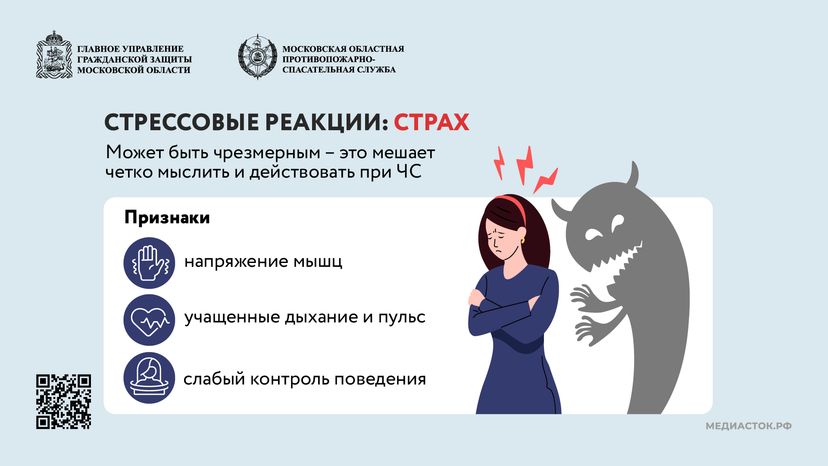 ГЛАВНОЕ УПРАВЛЕНИЕ ГРАЖДАНСКОЙ ЗАЩИТЫ МОСКОВСКОЙ ОБЛАСТИ

МОСКОВСКАЯ ОБЛАСТНАЯ ПРОТИВОПОЖАРНО-СПАСАТЕЛЬНАЯ СЛУЖБА

СТРЕССОВЫЕ РЕАКЦИИ: СТРАХ

Может быть чрезмерным – это мешает четко мыслить и действовать при ЧС

Признаки

напряжение мышц

учащенные дыхание и пульс

слабый контроль поведения

МЕДИАСТОК.РФ